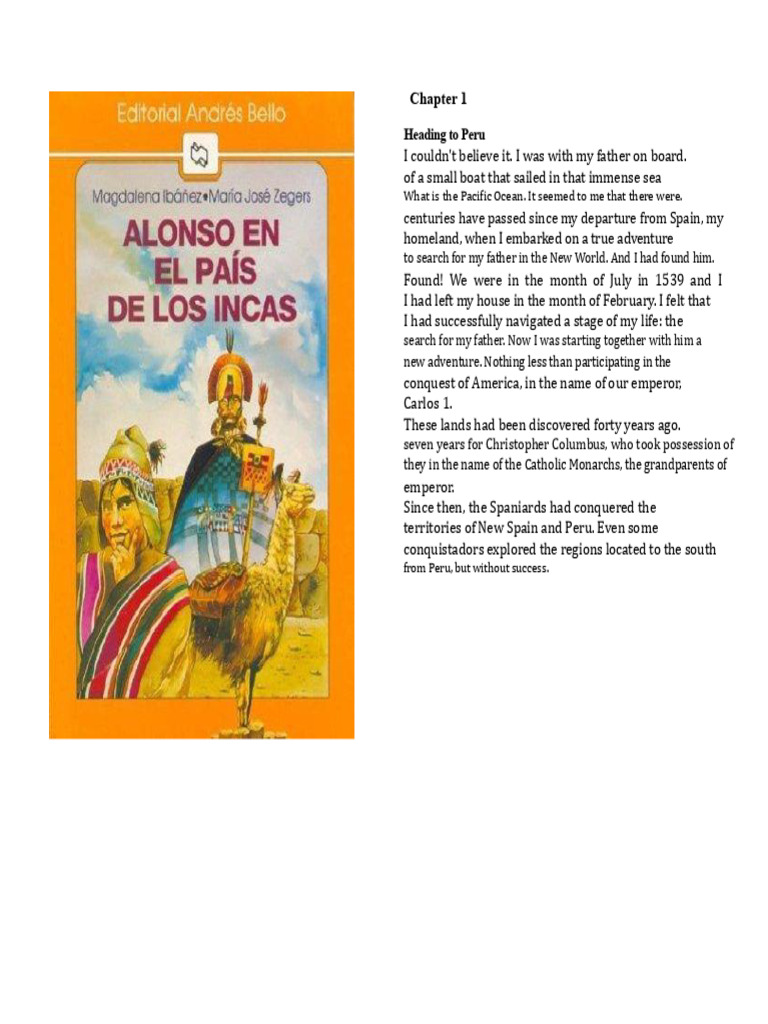 Editorial Andrés Bello

Magdalena Ibáñez•María José Zegers

ALONSO EN EL PAÍS DE LOS INCAS

Chapter 1

Heading to Peru

I couldn't believe it. I was with my father on board. of a small boat that sailed in that immense sea What is the Pacific Ocean. It seemed to me that there were. centuries have passed since my departure from Spain, my homeland, when I embarked on a true adventure to search for my father in the New World. And I had found him. Found! We were in the month of July in 1539 and I I had left my house in the month of February. I felt that I had successfully navigated a stage of my life: the search for my father. Now I was starting together with him a new adventure. Nothing less than participating in the conquest of America, in the name of our emperor, Carlos 1.

These lands had been discovered forty years ago. seven years for Christopher Columbus, who took possession of they in the name of the Catholic Monarchs, the grandparents of emperor.

Since then, the Spaniards had conquered the territories of New Spain and Peru. Even some conquistadors explored the regions located to the south from Peru, but without success.